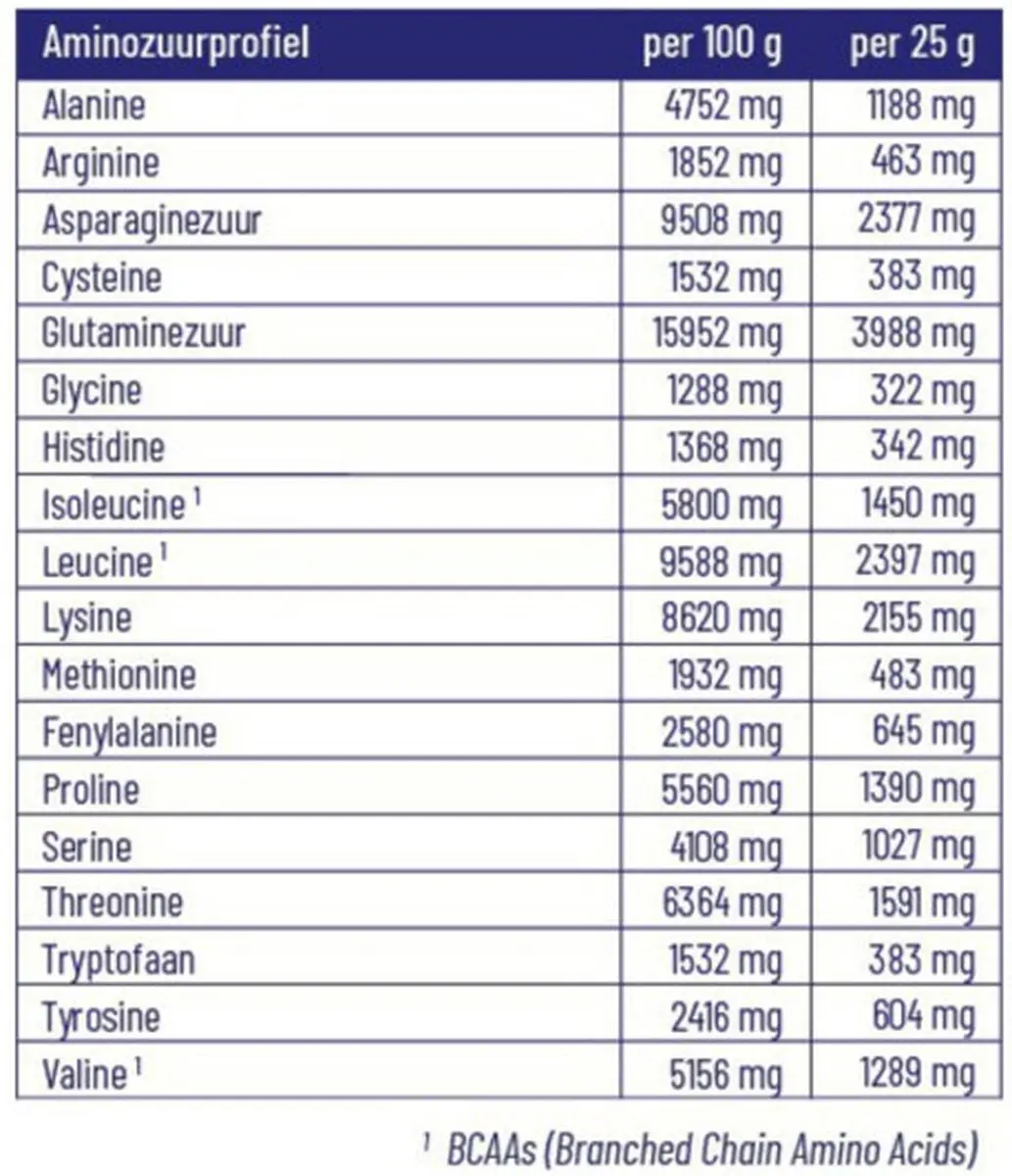 | Aminozuurprofiel | per 100 g | per 25 g |
|---|---|---|
| Alanine | 4752 mg | 1188 mg |
| Arginine | 1852 mg | 463 mg |
| Asparaginezuur | 9508 mg | 2377 mg |
| Cysteine | 1532 mg | 383 mg |
| Glutaminezuur | 15952 mg | 3988 mg |
| Glycine | 1288 mg | 322 mg |
| Histidine | 1368 mg | 342 mg |
| Isoleucine $^1$ | 5800 mg | 1450 mg |
| Leucine $^1$ | 9588 mg | 2397 mg |
| Lysine | 8620 mg | 2155 mg |
| Methionine | 1932 mg | 483 mg |
| Fenylalanine | 2580 mg | 645 mg |
| Proline | 5560 mg | 1390 mg |
| Serine | 4108 mg | 1027 mg |
| Threonine | 6364 mg | 1591 mg |
| Tryptofaan | 1532 mg | 383 mg |
| Tyrosine | 2416 mg | 604 mg |
| Valine $^1$ | 5156 mg | 1289 mg |

$^1$ BCAAs (Branched Chain Amino Acids)